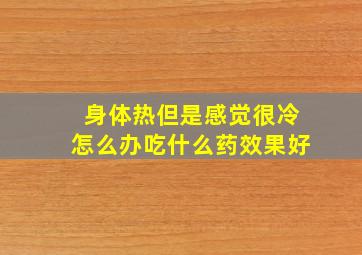 身体热但是感觉很冷
怎么办吃什么药效果好